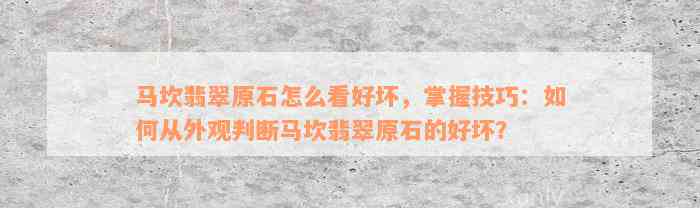 马坎翡翠原石怎么看好坏，掌握技巧：如何从外观判断马坎翡翠原石的好坏？